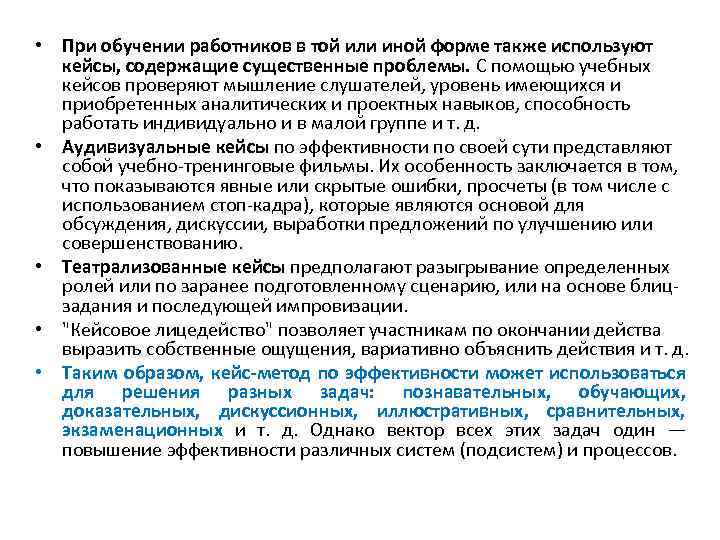 • При обучении работников в той или иной форме также используют кейсы, содержащие существенные проблемы. С помощью учебных кейсов проверяют мышление слушателей, уровень имеющихся и приобретенных аналитических и проектных навыков, способность работать индивидуально и в малой группе и т. д.

• Аудивизуальные кейсы по эффективности по своей сути представляют собой учебно-тренинговые фильмы. Их особенность заключается в том, что показываются явные или скрытые ошибки, просчеты (в том числе с использованием стоп-кадра), которые являются основой для обсуждения, дискуссии, выработки предложений по улучшению или совершенствованию.

• Театрализованные кейсы предполагают разыгрывание определенных ролей или по заранее подготовленному сценарию, или на основе блиц-задания и последующей импровизации.

• "Кейсовое лицедейство" позволяет участникам по окончании действа выразить собственные ощущения, вариативно объяснить действия и т. д.

• Таким образом, кейс-метод по эффективности может использоваться для решения разных задач: познавательных, обучающих, доказательных, дискуссионных, иллюстративных, сравнительных, экзаменационных и т. д. Однако вектор всех этих задач один — повышение эффективности различных систем (подсистем) и процессов.